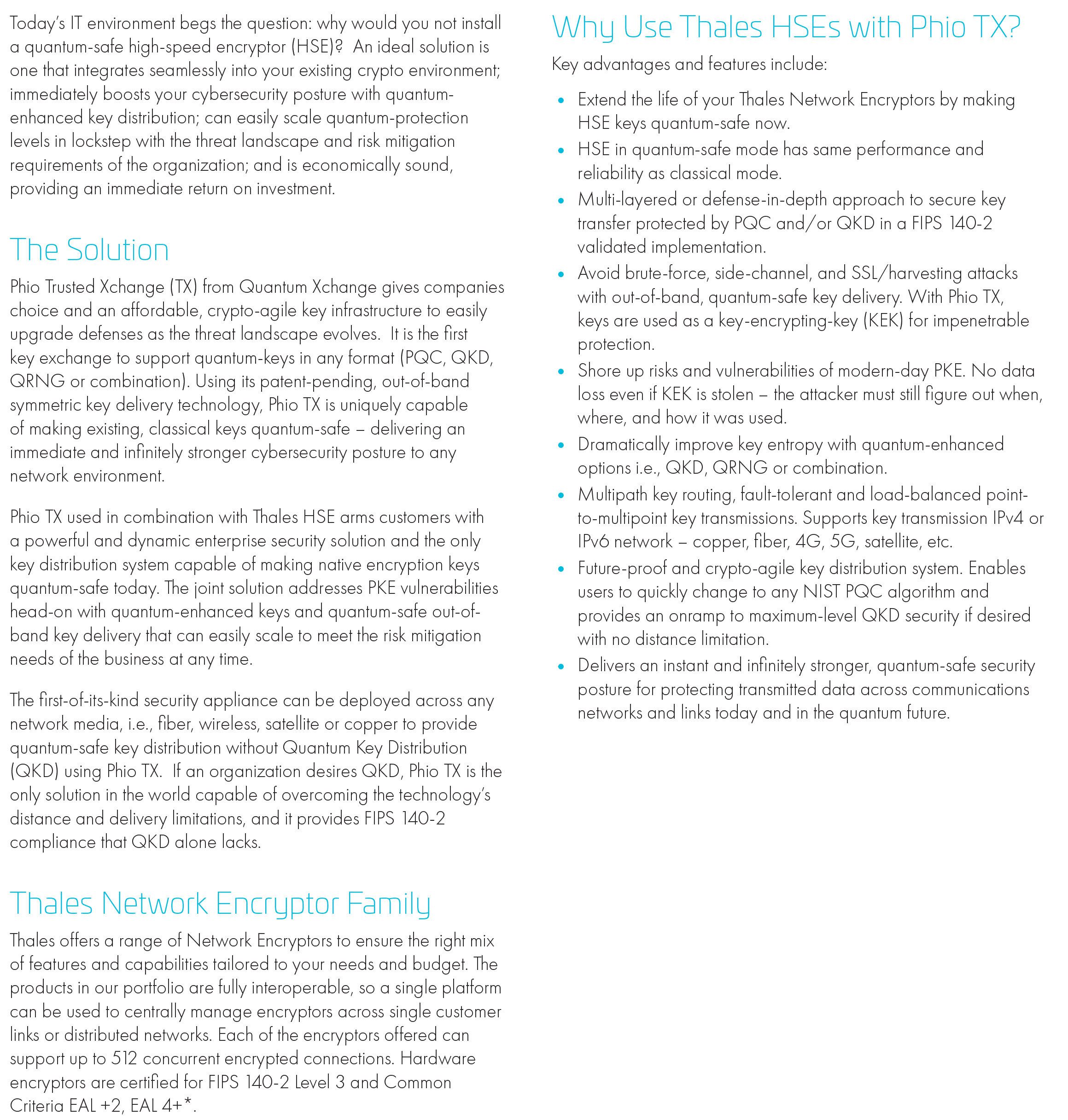 Today's IT environment begs the question: why would you not install a quantum-safe high-speed encryptor (HSE)? An ideal solution is one that integrates seamlessly into your existing crypto environment; immediately boosts your cybersecurity posture with quantum-enhanced key distribution; can easily scale quantum-protection levels in lockstep with the threat landscape and risk mitigation requirements of the organization; and is economically sound, providing an immediate return on investment.

The Solution

Phio Trusted Xchange (TX) from Quantum Xchange gives companies choice and an affordable, crypto-agile key infrastructure to easily upgrade defenses as the threat landscape evolves. It is the first key exchange to support quantum-keys in any format (PQC, QKD, QRNG or combination). Using its patent-pending, out-of-band symmetric key delivery technology, Phio TX is uniquely capable of making existing, classical keys quantum-safe – delivering an immediate and infinitely stronger cybersecurity posture to any network environment.

Phio TX used in combination with Thales HSE arms customers with a powerful and dynamic enterprise security solution and the only key distribution system capable of making native encryption keys quantum-safe today. The joint solution addresses PKE vulnerabilities head-on with quantum-enhanced keys and quantum-safe out-of-band key delivery that can easily scale to meet the risk mitigation needs of the business at any time.

The first-of-its-kind security appliance can be deployed across any network media, i.e., fiber, wireless, satellite or copper to provide quantum-safe key distribution without Quantum Key Distribution (QKD) using Phio TX. If an organization desires QKD, Phio TX is the only solution in the world capable of overcoming the technology's distance and delivery limitations, and it provides FIPS 140-2 compliance that QKD alone lacks.

Thales Network Encryptor Family

Thales offers a range of Network Encryptors to ensure the right mix of features and capabilities tailored to your needs and budget. The products in our portfolio are fully interoperable, so a single platform can be used to centrally manage encryptors across single customer links or distributed networks. Each of the encryptors offered can support up to 512 concurrent encrypted connections. Hardware encryptors are certified for FIPS 140-2 Level 3 and Common Criteria EAL +2, EAL 4+*.

Why Use Thales HSEs with Phio TX?

Key advantages and features include:

• Extend the life of your Thales Network Encryptors by making HSE keys quantum-safe now.
• HSE in quantum-safe mode has same performance and reliability as classical mode.
• Multi-layered or defense-in-depth approach to secure key transfer protected by PQC and/or QKD in a FIPS 140-2 validated implementation.
• Avoid brute-force, side-channel, and SSL/harvesting attacks with out-of-band, quantum-safe key delivery. With Phio TX, keys are used as a key-encrypting-key (KEK) for impenetrable protection.
• Shore up risks and vulnerabilities of modern-day PKE. No data loss even if KEK is stolen – the attacker must still figure out when, where, and how it was used.
• Dramatically improve key entropy with quantum-enhanced options i.e., QKD, QRNG or combination.
• Multipath key routing, fault-tolerant and load-balanced point-to-multipoint key transmissions. Supports key transmission IPv4 or IPv6 network – copper, fiber, 4G, 5G, satellite, etc.
• Future-proof and crypto-agile key distribution system. Enables users to quickly change to any NIST PQC algorithm and provides an onramp to maximum-level QKD security if desired with no distance limitation.
• Delivers an instant and infinitely stronger, quantum-safe security posture for protecting transmitted data across communications networks and links today and in the quantum future.